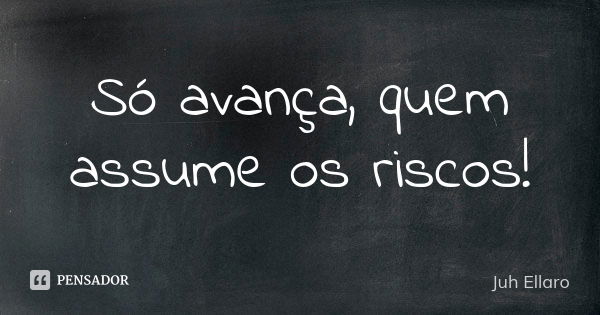 Só avança, quem assume os riscos!

PENSADOR

Juh Ellaro